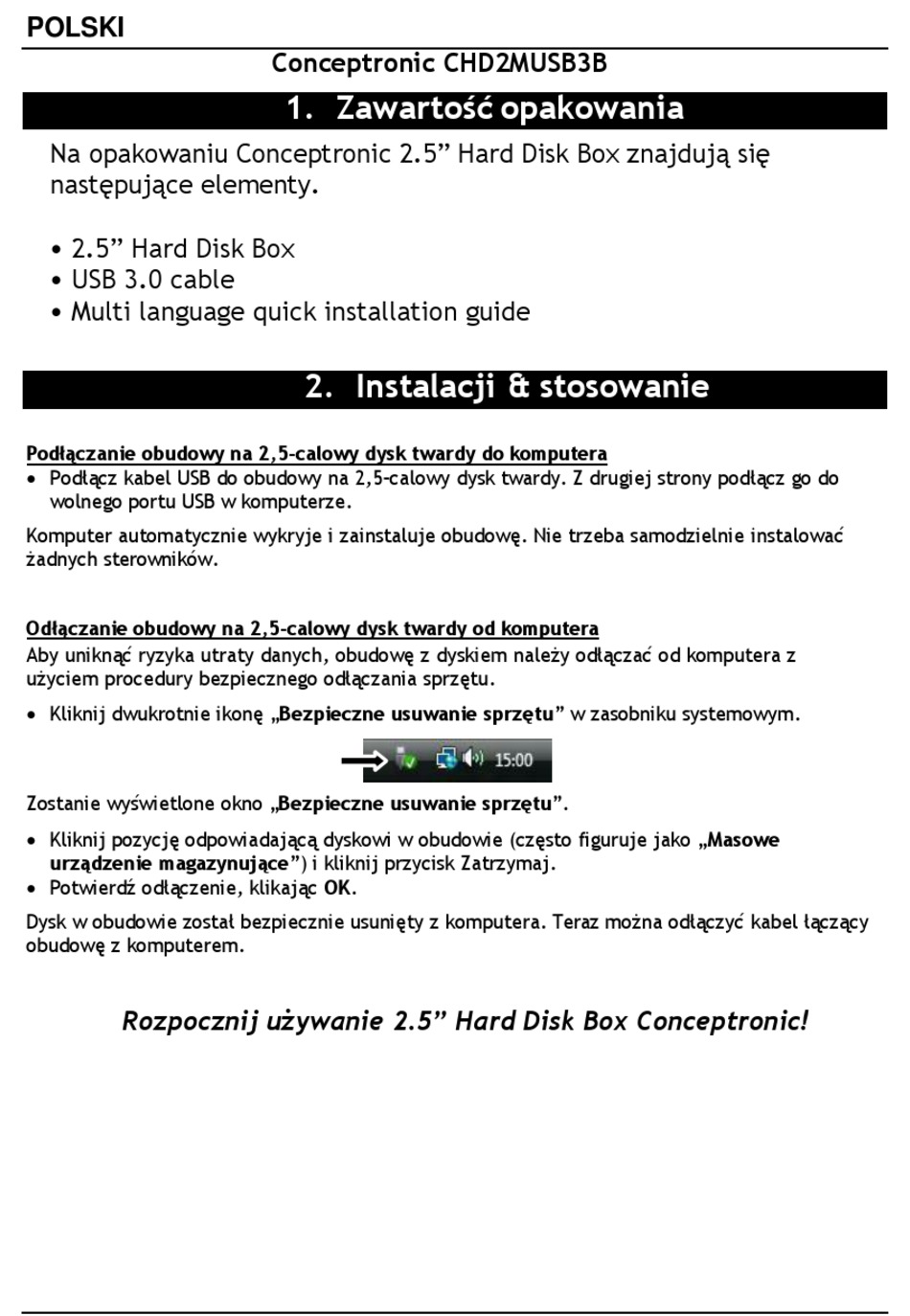 POLSKI

Conceptronic CHD2MUSB3B

1. Zawartość opakowania

Na opakowaniu Conceptronic 2.5” Hard Disk Box znajdują się następujące elementy.

• 2.5” Hard Disk Box
• USB 3.0 cable
• Multi language quick installation guide

2. Instalacji & stosowanie

Podłączanie obudowy na 2,5-calowy dysk twardy do komputera
• Podłącz kabel USB do obudowy na 2,5-calowy dysk twardy. Z drugiej strony podłącz go do wolnego portu USB w komputerze.

Komputer automatycznie wykryje i zainstaluje obudowę. Nie trzeba samodzielnie instalować żadnych sterowników.

Odłączanie obudowy na 2,5-calowy dysk twardy od komputera
Aby uniknąć ryzyka utraty danych, obudowę z dyskiem należy odłączać od komputera z użyciem procedury bezpiecznego odłączania sprzętu.
• Kliknij dwukrotnie ikonę „Bezpieczne usuwanie sprzętu” w zasobniku systemowym.

15:00

Zostanie wyświetlone okno „Bezpieczne usuwanie sprzętu”.
• Kliknij pozycję odpowiadającą dyskowi w obudowie (często figuruje jako „Masowe urządzenie magazynujące”) i kliknij przycisk Zatrzymaj.
• Potwierdź odłączenie, klikając OK.

Dysk w obudowie został bezpiecznie usunięty z komputera. Teraz można odłączyć kabel łączący obudowę z komputerem.

Rozpocznij używanie 2.5” Hard Disk Box Conceptronic!